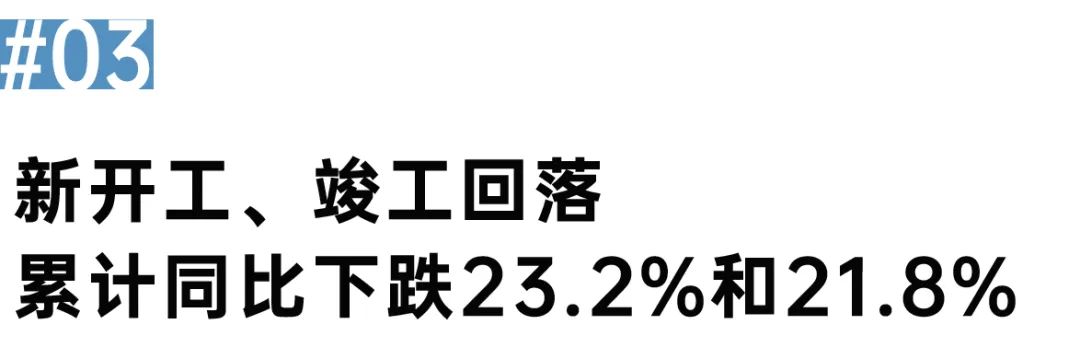 #03

新开工、竣工回落
累计同比下跌23.2%和21.8%